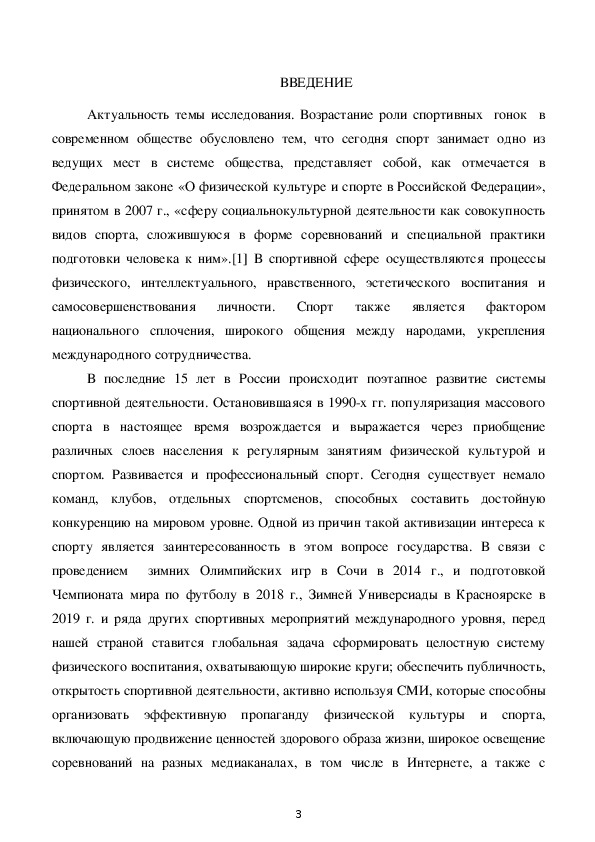 ВВЕДЕНИЕ

Актуальность темы исследования. Возрастание роли спортивных гонок в современном обществе обусловлено тем, что сегодня спорт занимает одно из ведущих мест в системе общества, представляет собой, как отмечается в Федеральном законе «О физической культуре и спорте в Российской Федерации», принятом в 2007 г., «сферу социальнокультурной деятельности как совокупность видов спорта, сложившуюся в форме соревнований и специальной практики подготовки человека к ним».[1] В спортивной сфере осуществляются процессы физического, интеллектуального, нравственного, эстетического воспитания и самосовершенствования личности. Спорт также является фактором национального сплочения, широкого общения между народами, укрепления международного сотрудничества.

В последние 15 лет в России происходит поэтапное развитие системы спортивной деятельности. Остановившаяся в 1990-х гг. популяризация массового спорта в настоящее время возрождается и выражается через приобщение различных слоев населения к регулярным занятиям физической культурой и спортом. Развивается и профессиональный спорт. Сегодня существует немало команд, клубов, отдельных спортсменов, способных составить достойную конкуренцию на мировом уровне. Одной из причин такой активизации интереса к спорту является заинтересованность в этом вопросе государства. В связи с проведением зимних Олимпийских игр в Сочи в 2014 г., и подготовкой Чемпионата мира по футболу в 2018 г., Зимней Универсиады в Красноярске в 2019 г. и ряда других спортивных мероприятий международного уровня, перед нашей страной ставится глобальная задача сформировать целостную систему физического воспитания, охватывающую широкие круги; обеспечить публичность, открытость спортивной деятельности, активно используя СМИ, которые способны организовать эффективную пропаганду физической культуры и спорта, включающую продвижение ценностей здорового образа жизни, широкое освещение соревнований на разных медиаканалах, в том числе в Интернете, а также с

3